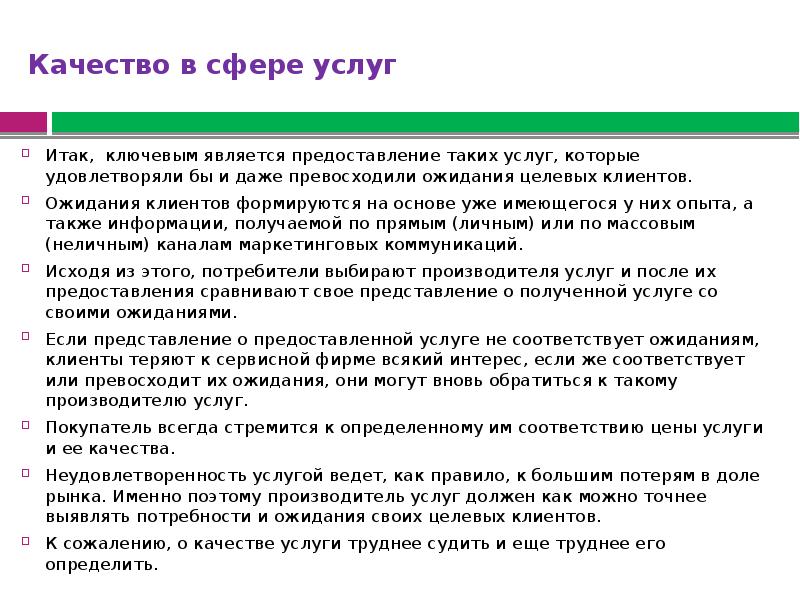 Качество в сфере услуг

Итак, ключевым является предоставление таких услуг, которые удовлетворяли бы и даже превосходили ожидания целевых клиентов.

Ожидания клиентов формируются на основе уже имеющегося у них опыта, а также информации, получаемой по прямым (личным) или по массовым (неличным) каналам маркетинговых коммуникаций.

Исходя из этого, потребители выбирают производителя услуг и после их предоставления сравнивают свое представление о полученной услуге со своими ожиданиями.

Если представление о предоставленной услуге не соответствует ожиданиям, клиенты теряют к сервисной фирме всякий интерес, если же соответствует или превосходит их ожидания, они могут вновь обратиться к такому производителю услуг.

Покупатель всегда стремится к определенному им соответствию цены услуги и ее качества.

Неудовлетворенность услугой ведет, как правило, к большим потерям в доле рынка. Именно поэтому производитель услуг должен как можно точнее выявлять потребности и ожидания своих целевых клиентов.

К сожалению, о качестве услуги труднее судить и еще труднее его определить.